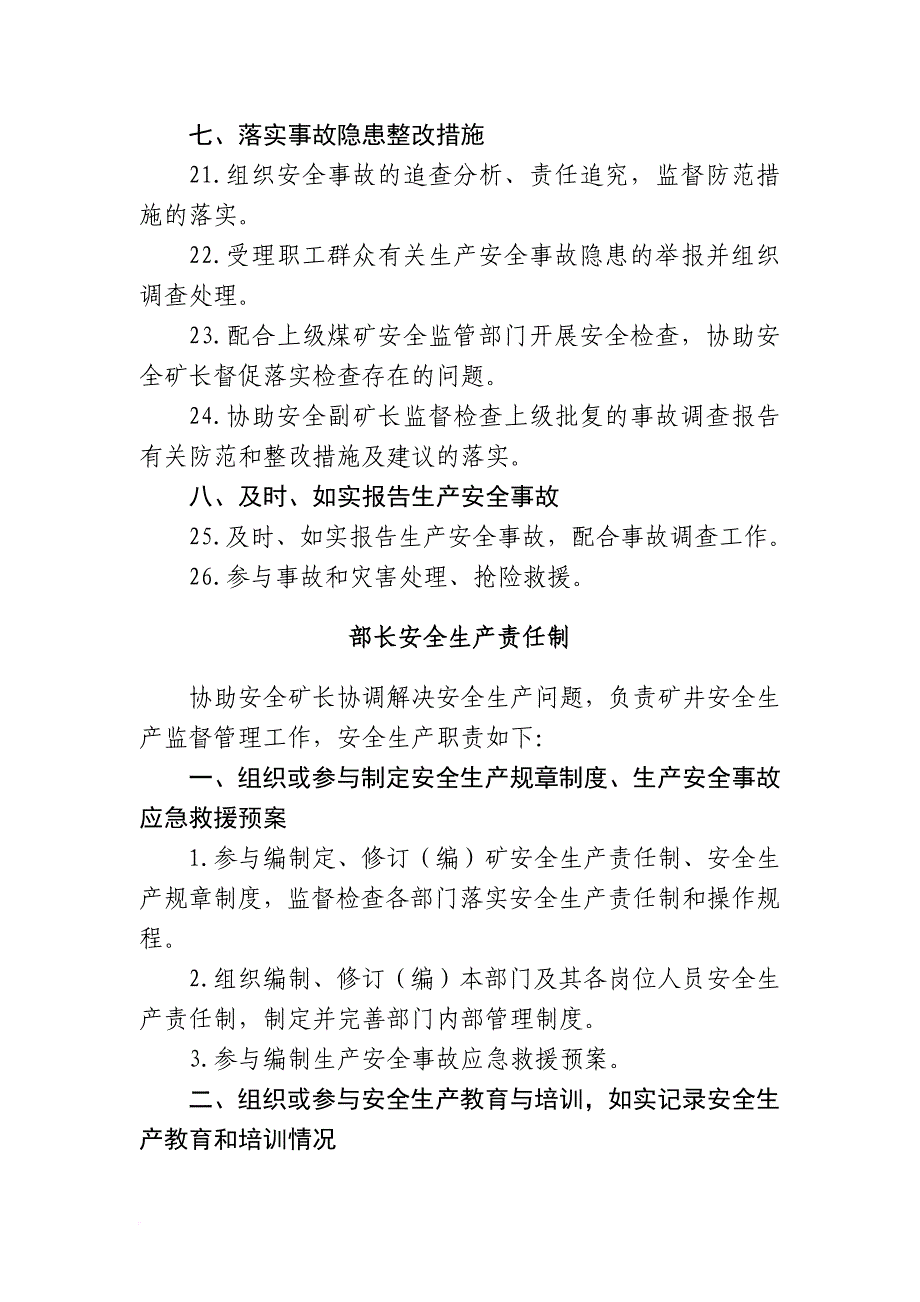 七、落实事故隐患整改措施

21.组织安全事故的追查分析、责任追究，监督防范措施的落实。

22.受理职工群众有关生产安全事故隐患的举报并组织调查处理。

23.配合上级煤矿安全监管部门开展安全检查，协助安全矿长督促落实检查存在的问题。

24.协助安全副矿长监督检查上级批复的事故调查报告有关防范和整改措施及建议的落实。

八、及时、如实报告生产安全事故

25.及时、如实报告生产安全事故，配合事故调查工作。

26.参与事故和灾害处理、抢险救援。

部长安全生产责任制

协助安全矿长协调解决安全生产问题，负责矿井安全生产监督管理工作，安全生产职责如下:

一、组织或参与制定安全生产规章制度、生产安全事故应急救援预案

1.参与编制定、修订（编）矿安全生产责任制、安全生产规章制度，监督检查各部门落实安全生产责任制和操作规程。

2.组织编制、修订（编）本部门及其各岗位人员安全生产责任制，制定并完善部门内部管理制度。

3.参与编制生产安全事故应急救援预案。

二、组织或参与安全生产教育与培训，如实记录安全生产教育和培训情况